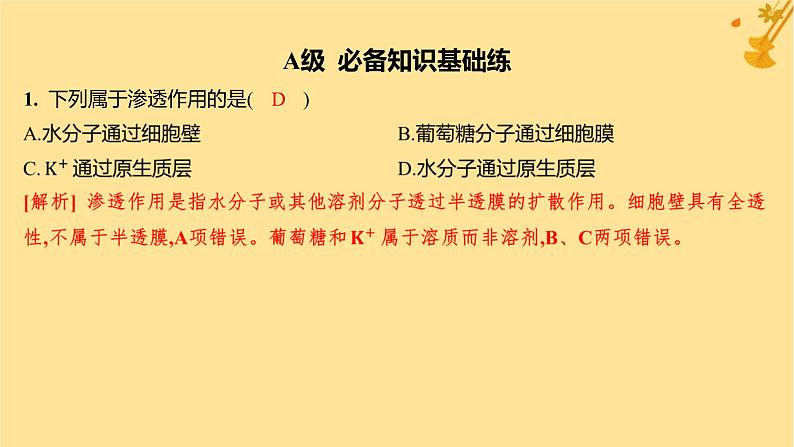 A级 必备知识基础练

1. 下列属于渗透作用的是( D )

A.水分子通过细胞壁

B.葡萄糖分子通过细胞膜

C. $K^+$ 通过原生质层

D.水分子通过原生质层

[解析] 渗透作用是指水分子或其他溶剂分子透过半透膜的扩散作用。细胞壁具有全透性,不属于半透膜,A项错误。葡萄糖和 $K^+$ 属于溶质而非溶剂,B、C两项错误。